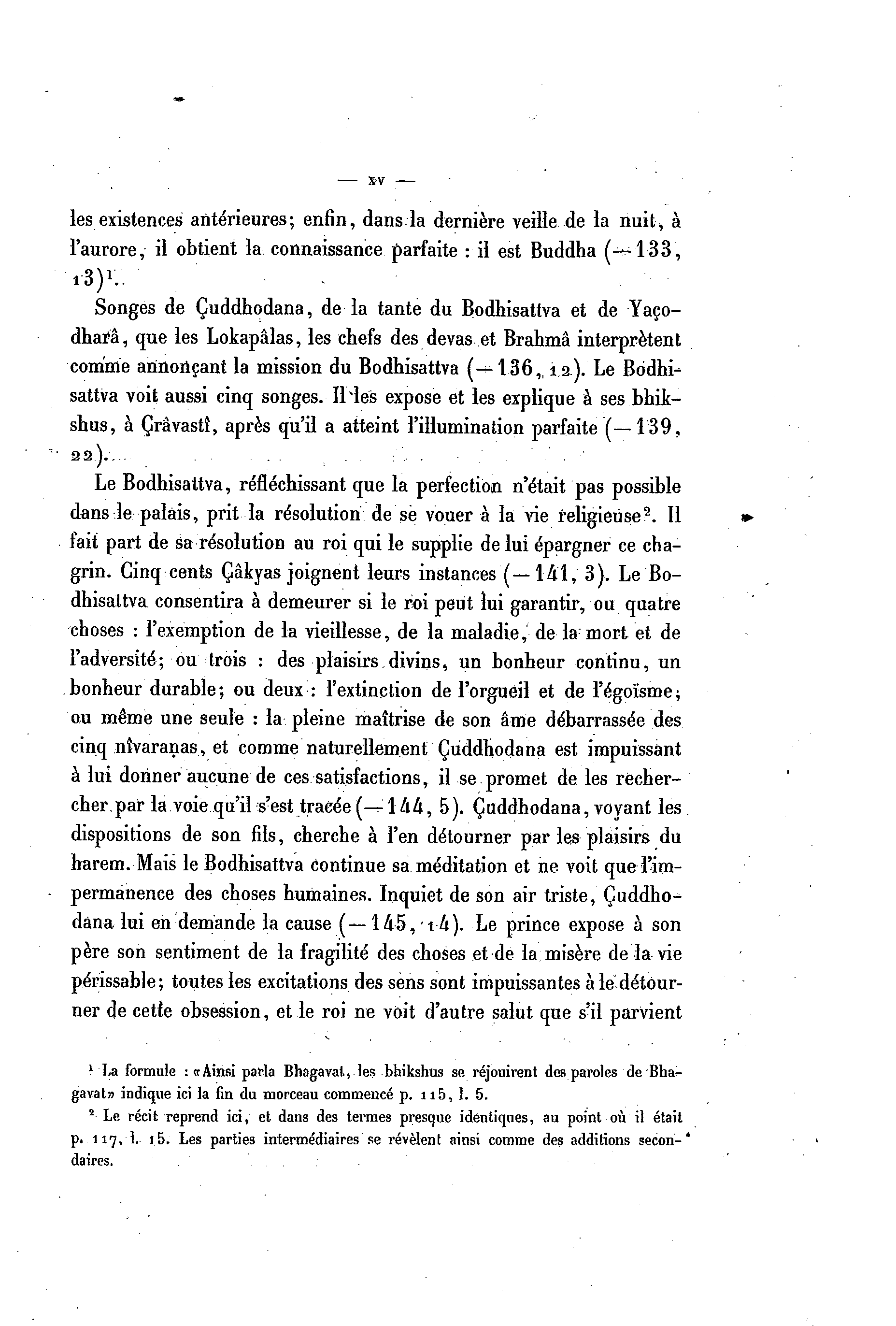 — xv —

les existences antérieures; enfin, dans la dernière veille de la nuit, à l'aurore, il obtient la connaissance parfaite : il est Buddha (— 133, 13)$^1$.

Songes de Çuddhodana, de la tante du Bodhisattva et de Yaçodharâ, que les Lokapâlas, les chefs des devas et Brahmâ interprètent comme annonçant la mission du Bodhisattva (— 136, 12). Le Bodhisattva voit aussi cinq songes. Il les expose et les explique à ses bhikshus, à Çrâvastî, après qu'il a atteint l'illumination parfaite (— 139, 22).

Le Bodhisattva, réfléchissant que la perfection n'était pas possible dans le palais, prit la résolution de se vouer à la vie religieuse$^2$. Il fait part de sa résolution au roi qui le supplie de lui épargner ce chagrin. Cinq cents Çâkyas joignent leurs instances (— 141, 3). Le Bodhisattva consentira à demeurer si le roi peut lui garantir, ou quatre choses : l'exemption de la vieillesse, de la maladie, de la mort et de l'adversité; ou trois : des plaisirs divins, un bonheur continu, un bonheur durable; ou deux : l'extinction de l'orgueil et de l'égoïsme; ou même une seule : la pleine maîtrise de son âme débarrassée des cinq nîvaraṇas, et comme naturellement Çuddhodana est impuissant à lui donner aucune de ces satisfactions, il se promet de les rechercher par la voie qu'il s'est tracée (— 144, 5). Çuddhodana, voyant les dispositions de son fils, cherche à l'en détourner par les plaisirs du harem. Mais le Bodhisattva continue sa méditation et ne voit que l'impermanence des choses humaines. Inquiet de son air triste, Çuddhodana lui en demande la cause (— 145, 14). Le prince expose à son père son sentiment de la fragilité des choses et de la misère de la vie périssable; toutes les excitations des sens sont impuissantes à le détourner de cette obsession, et le roi ne voit d'autre salut que s'il parvient

$^1$ La formule : «Ainsi parla Bhagavat, les bhikshus se réjouirent des paroles de Bhagavat» indique ici la fin du morceau commencé p. 115, l. 5.

$^2$ Le récit reprend ici, et dans des termes presque identiques, au point où il était p. 117, l. 15. Les parties intermédiaires se révèlent ainsi comme des additions secondaires.